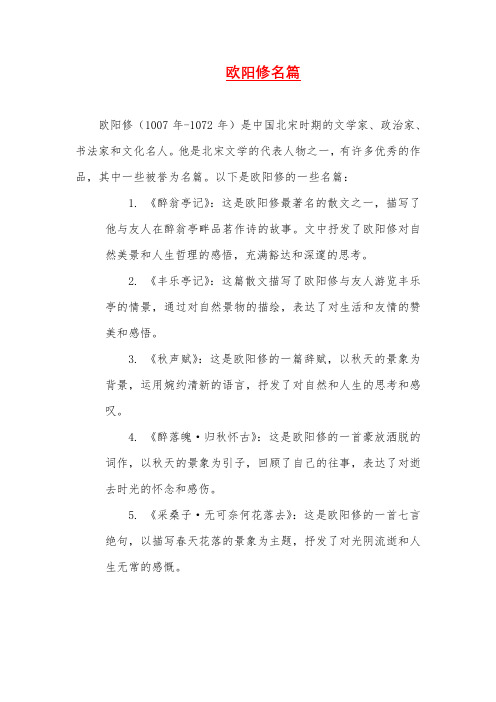 欧阳修名篇

欧阳修（1007 年-1072 年）是中国北宋时期的文学家、政治家、书法家和文化名人。他是北宋文学的代表人物之一，有许多优秀的作品，其中一些被誉为名篇。以下是欧阳修的一些名篇：

1. 《醉翁亭记》：这是欧阳修最著名的散文之一，描写了他与友人在醉翁亭畔品茗作诗的故事。文中抒发了欧阳修对自然美景和人生哲理的感悟，充满豁达和深邃的思考。

2. 《丰乐亭记》：这篇散文描写了欧阳修与友人游览丰乐亭的情景，通过对自然景物的描绘，表达了对生活和友情的赞美和感悟。

3. 《秋声赋》：这是欧阳修的一篇辞赋，以秋天的景象为背景，运用婉约清新的语言，抒发了对自然和人生的思考和感叹。

4. 《醉落魄·归秋怀古》：这是欧阳修的一首豪放洒脱的词作，以秋天的景象为引子，回顾了自己的往事，表达了对逝去时光的怀念和感伤。

5. 《采桑子·无可奈何花落去》：这是欧阳修的一首七言绝句，以描写春天花落的景象为主题，抒发了对光阴流逝和人生无常的感慨。